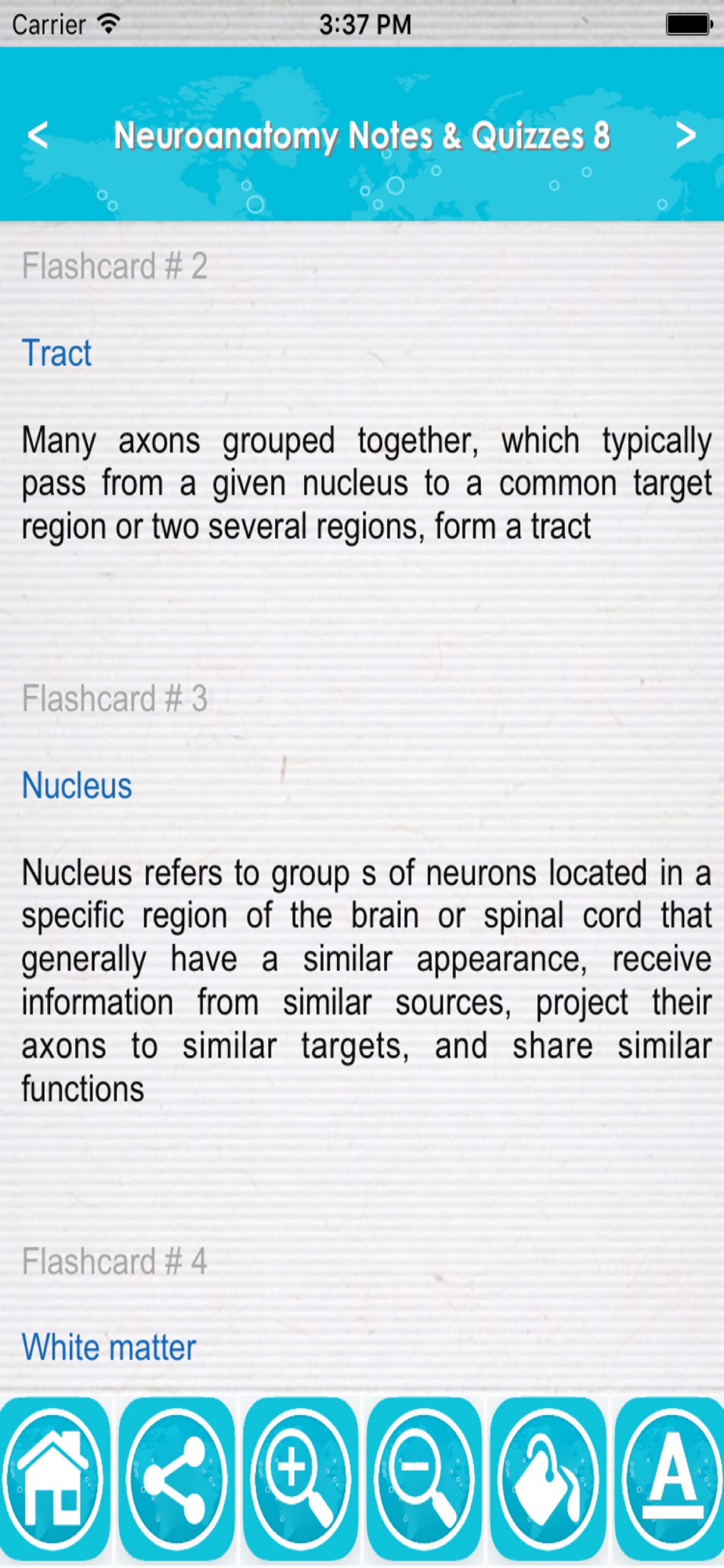 Carrier 3:37 PM

<

Neuroanatomy Notes & Quizzes 8

>

Flashcard # 2

Tract

Many axons grouped together, which typically pass from a given nucleus to a common target region or two several regions, form a tract

Flashcard # 3

Nucleus

Nucleus refers to group s of neurons located in a specific region of the brain or spinal cord that generally have a similar appearance, receive information from similar sources, project their axons to similar targets, and share similar functions

Flashcard # 4

White matter

A